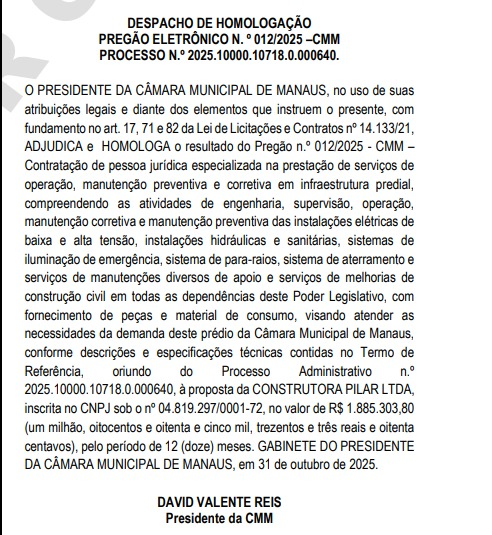 DESPACHO DE HOMOLOGAÇÃO
PREGÃO ELETRÔNICO N. º 012/2025 –CMM
PROCESSO N.º 2025.10000.10718.0.000640.

O PRESIDENTE DA CÂMARA MUNICIPAL DE MANAUS, no uso de suas atribuições legais e diante dos elementos que instruem o presente, com fundamento no art. 17, 71 e 82 da Lei de Licitações e Contratos nº 14.133/21, ADJUDICA e HOMOLOGA o resultado do Pregão n.º 012/2025 - CMM – Contratação de pessoa jurídica especializada na prestação de serviços de operação, manutenção preventiva e corretiva em infraestrutura predial, compreendendo as atividades de engenharia, supervisão, operação, manutenção corretiva e manutenção preventiva das instalações elétricas de baixa e alta tensão, instalações hidráulicas e sanitárias, sistemas de iluminação de emergência, sistema de para-raios, sistema de aterramento e serviços de manutenções diversos de apoio e serviços de melhorias de construção civil em todas as dependências deste Poder Legislativo, com fornecimento de peças e material de consumo, visando atender as necessidades da demanda deste prédio da Câmara Municipal de Manaus, conforme descrições e especificações técnicas contidas no Termo de Referência, oriundo do Processo Administrativo n.º 2025.10000.10718.0.000640, à proposta da CONSTRUTORA PILAR LTDA, inscrita no CNPJ sob o nº 04.819.297/0001-72, no valor de R$ 1.885.303,80 (um milhão, oitocentos e oitenta e cinco mil, trezentos e três reais e oitenta centavos), pelo período de 12 (doze) meses. GABINETE DO PRESIDENTE DA CÂMARA MUNICIPAL DE MANAUS, em 31 de outubro de 2025.

DAVID VALENTE REIS
Presidente da CMM